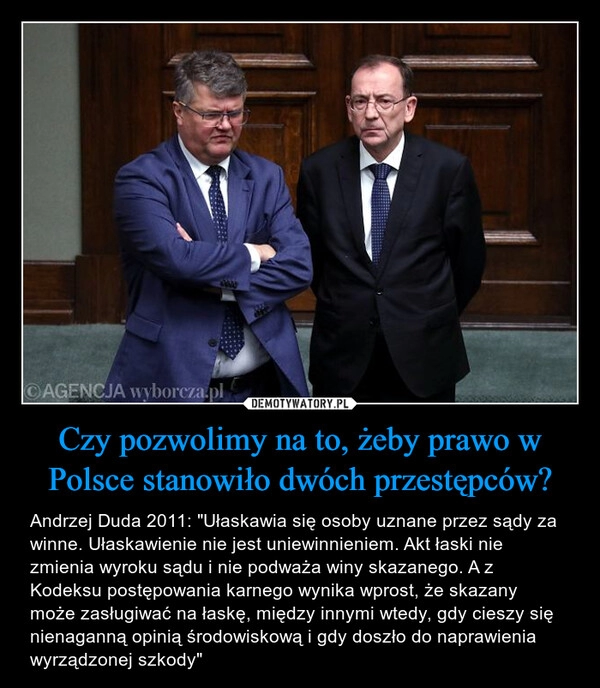 ©AGENCJA wyborcza.pl

DEMOTYWATORY.PL

Czy pozwolimy na to, żeby prawo w Polsce stanowiło dwóch przestępców?

Andrzej Duda 2011: "Ułaskawia się osoby uznane przez sądy za winne. Ułaskawienie nie jest uniewinnieniem. Akt łaski nie zmienia wyroku sądu i nie podważa winy skazanego. A z Kodeksu postępowania karnego wynika wprost, że skazany może zasługiwać na łaskę, między innymi wtedy, gdy cieszy się nienaganną opinią środowiskową i gdy doszło do naprawienia wyrządzonej szkody"